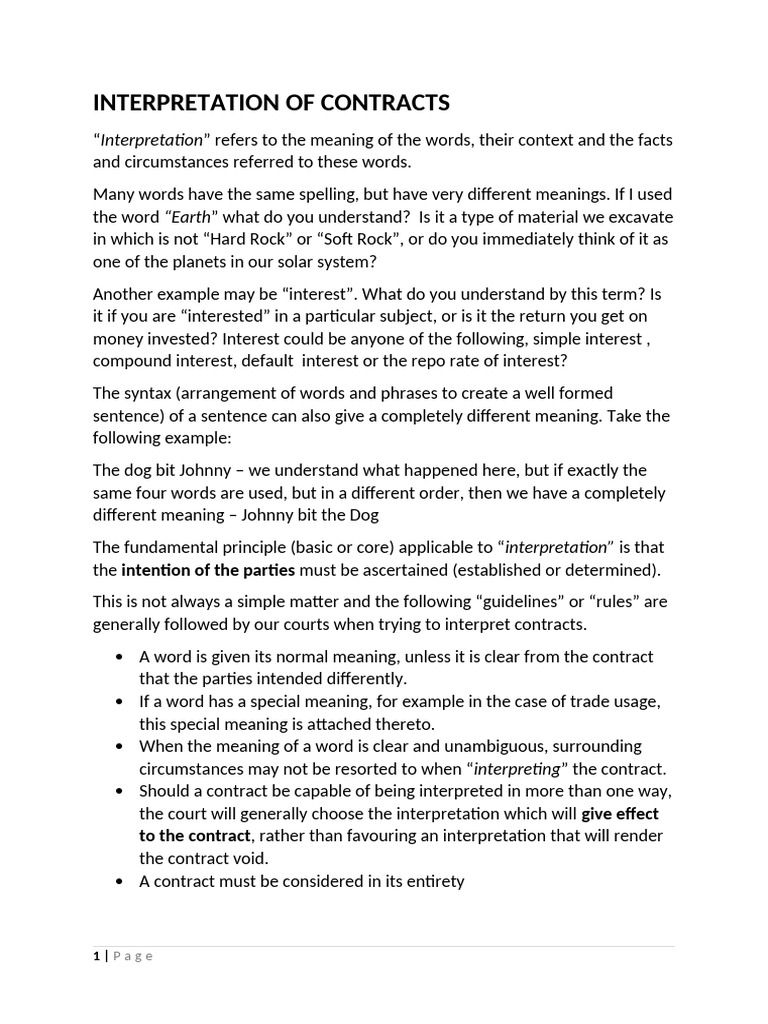 INTERPRETATION OF CONTRACTS

"Interpretation" refers to the meaning of the words, their context and the facts and circumstances referred to these words.

Many words have the same spelling, but have very different meanings. If I used the word "Earth" what do you understand? Is it a type of material we excavate in which is not "Hard Rock" or "Soft Rock", or do you immediately think of it as one of the planets in our solar system?

Another example may be "interest". What do you understand by this term? Is it if you are "interested" in a particular subject, or is it the return you get on money invested? Interest could be anyone of the following, simple interest , compound interest, default interest or the repo rate of interest?

The syntax (arrangement of words and phrases to create a well formed sentence) of a sentence can also give a completely different meaning. Take the following example:

The dog bit Johnny – we understand what happened here, but if exactly the same four words are used, but in a different order, then we have a completely different meaning – Johnny bit the Dog

The fundamental principle (basic or core) applicable to "interpretation" is that the intention of the parties must be ascertained (established or determined).

This is not always a simple matter and the following "guidelines" or "rules" are generally followed by our courts when trying to interpret contracts.

• A word is given its normal meaning, unless it is clear from the contract that the parties intended differently.
• If a word has a special meaning, for example in the case of trade usage, this special meaning is attached thereto.
• When the meaning of a word is clear and unambiguous, surrounding circumstances may not be resorted to when "interpreting" the contract.
• Should a contract be capable of being interpreted in more than one way, the court will generally choose the interpretation which will give effect to the contract, rather than favouring an interpretation that will render the contract void.
• A contract must be considered in its entirety

1 | Page